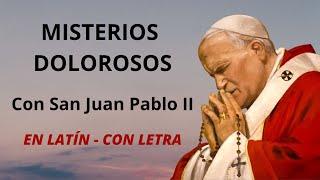 MISTERIOS DOLOROSOS

Con San Juan Pablo II

EN LATÍN - CON LETRA